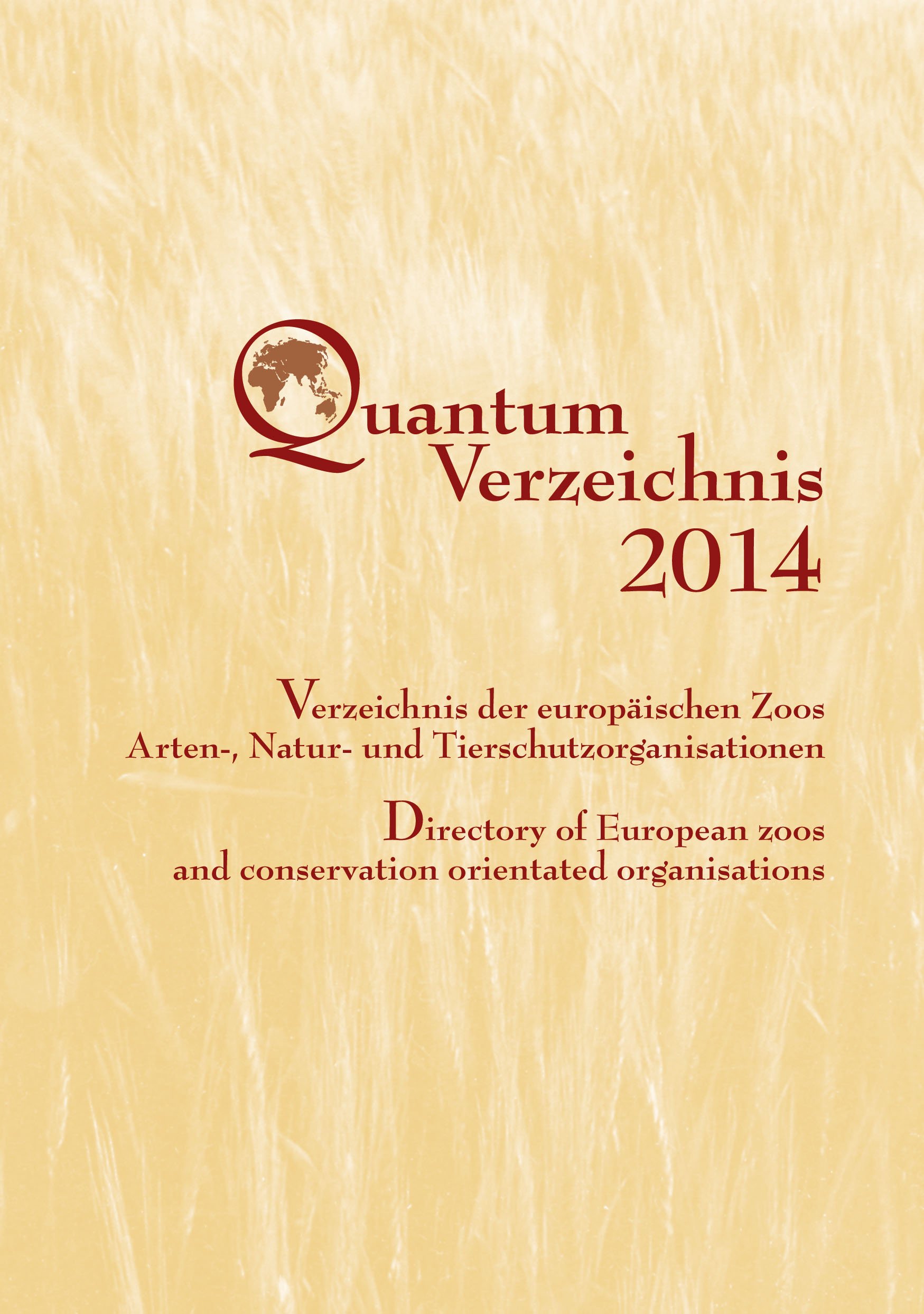 Quantum
Verzeichnis
2014

Verzeichnis der europäischen Zoos
Arten-, Natur- und Tierschutzorganisationen

Directory of European zoos
and conservation orientated organisations